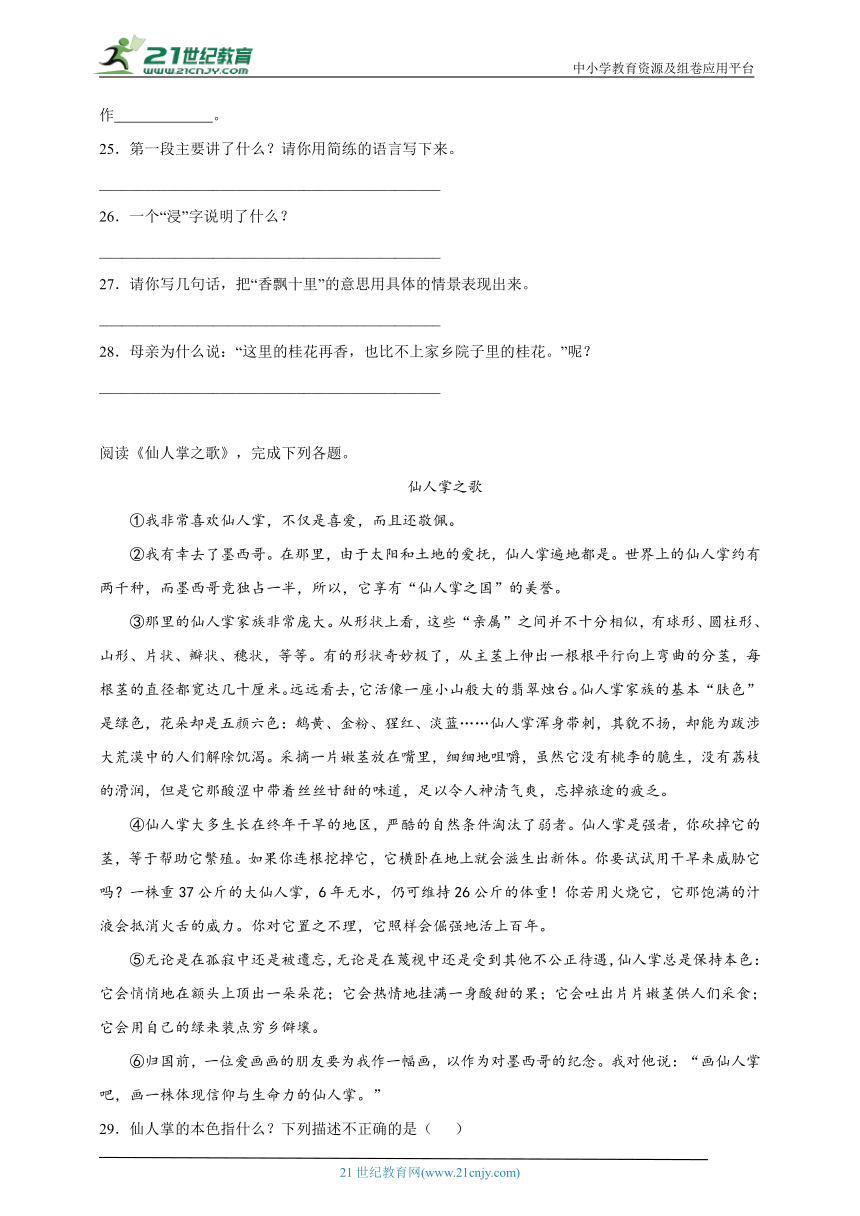 21世纪教育
www.21cnjy.com

中小学教育资源及组卷应用平台

作____________。

25．第一段主要讲了什么？请你用简练的语言写下来。

________________________________________

26．一个“浸”字说明了什么？

________________________________________

27．请你写几句话，把“香飘十里”的意思用具体的情景表现出来。

________________________________________

28．母亲为什么说：“这里的桂花再香，也比不上家乡院子里的桂花。”呢？

________________________________________

阅读《仙人掌之歌》，完成下列各题。

仙人掌之歌

①我非常喜欢仙人掌，不仅是喜爱，而且还敬佩。

②我有幸去了墨西哥。在那里，由于太阳和土地的爱抚，仙人掌遍地都是。世界上的仙人掌约有两千种，而墨西哥竟独占一半，所以，它享有“仙人掌之国”的美誉。

③那里的仙人掌家族非常庞大。从形状上看，这些“亲属”之间并不十分相似，有球形、圆柱形、山形、片状、瓣状、穗状，等等。有的形状奇妙极了，从主茎上伸出一根根平行向上弯曲的分茎，每根茎的直径都宽达几十厘米。远远看去，它活像一座小山般大的翡翠烛台。仙人掌家族的基本“肤色”是绿色，花朵却是五颜六色：鹅黄、金粉、猩红、淡蓝……仙人掌浑身带刺，其貌不扬，却能为跋涉大荒漠中的人们解除饥渴。采摘一片嫩茎放在嘴里，细细地咀嚼，虽然它没有桃李的脆生，没有荔枝的滑润，但是它那酸涩中带着丝丝甘甜的味道，足以令人神清气爽，忘掉旅途的疲乏。

④仙人掌大多生长在终年干旱的地区，严酷的自然条件淘汰了弱者。仙人掌是强者，你砍掉它的茎，等于帮助它繁殖。如果你连根挖掉它，它横卧在地上就会滋生出新体。你要试试用干旱来威胁它吗？一株重37公斤的大仙人掌，6年无水，仍可维持26公斤的体重！你若用火烧它，它那饱满的汁液会抵消火舌的威力。你对它置之不理，它照样会倔强地活上百年。

⑤无论是在孤寂中还是被遗忘，无论是在蔑视中还是受到其他不公正待遇，仙人掌总是保持本色：它会悄悄地在额头上顶出一朵朵花；它会热情地挂满一身酸甜的果；它会吐出片片嫩茎供人们采食；它会用自己的绿来装点穷乡僻壤。

⑥归国前，一位爱画画的朋友要为我作一幅画，以作为对墨西哥的纪念。我对他说：“画仙人掌吧，画一株体现信仰与生命力的仙人掌。”

29．仙人掌的本色指什么？下列描述不正确的是（　　）

21世纪教育网(www.21cnjy.com)